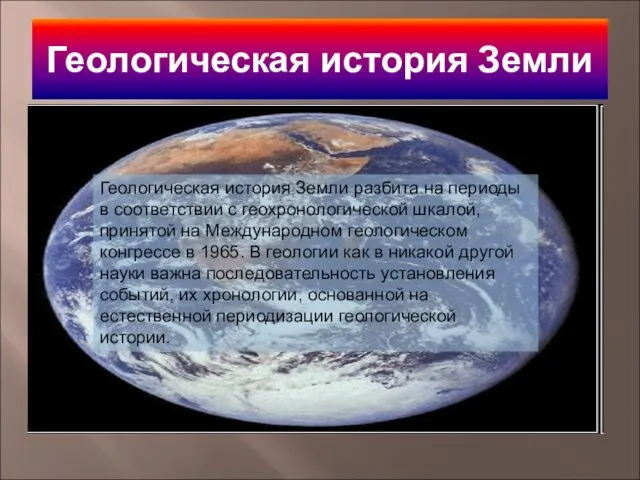 Геологическая история Земли

Геологическая история Земли разбита на периоды в соответствии с геохронологической шкалой, принятой на Международном геологическом конгрессе в 1965. В геологии как в никакой другой науки важна последовательность установления событий, их хронологии, основанной на естественной периодизации геологической истории.